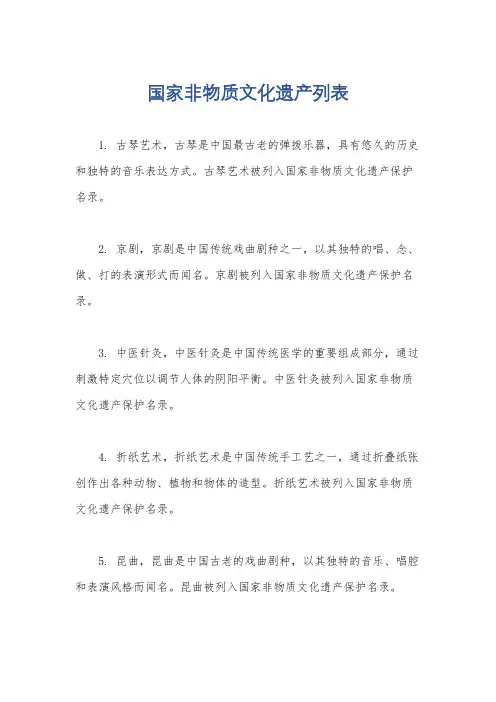 国家非物质文化遗产列表

1. 古琴艺术，古琴是中国最古老的弹拨乐器，具有悠久的历史和独特的音乐表达方式。古琴艺术被列入国家非物质文化遗产保护名录。

2. 京剧，京剧是中国传统戏曲剧种之一，以其独特的唱、念、做、打的表演形式而闻名。京剧被列入国家非物质文化遗产保护名录。

3. 中医针灸，中医针灸是中国传统医学的重要组成部分，通过刺激特定穴位以调节人体的阴阳平衡。中医针灸被列入国家非物质文化遗产保护名录。

4. 折纸艺术，折纸艺术是中国传统手工艺之一，通过折叠纸张创作出各种动物、植物和物体的造型。折纸艺术被列入国家非物质文化遗产保护名录。

5. 昆曲，昆曲是中国古老的戏曲剧种，以其独特的音乐、唱腔和表演风格而闻名。昆曲被列入国家非物质文化遗产保护名录。